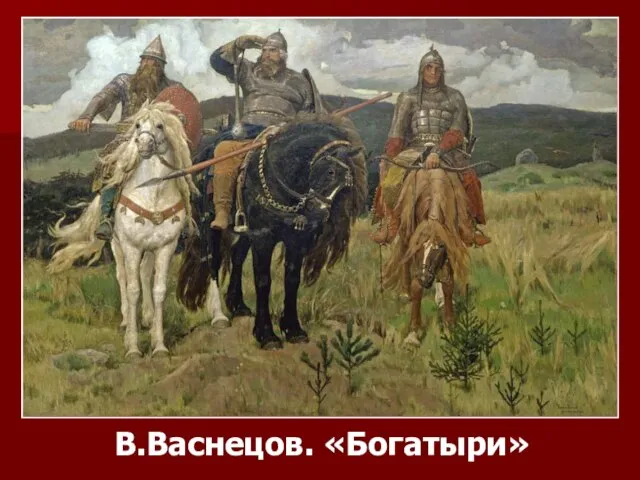 В.Васнецов. «Богатыри»